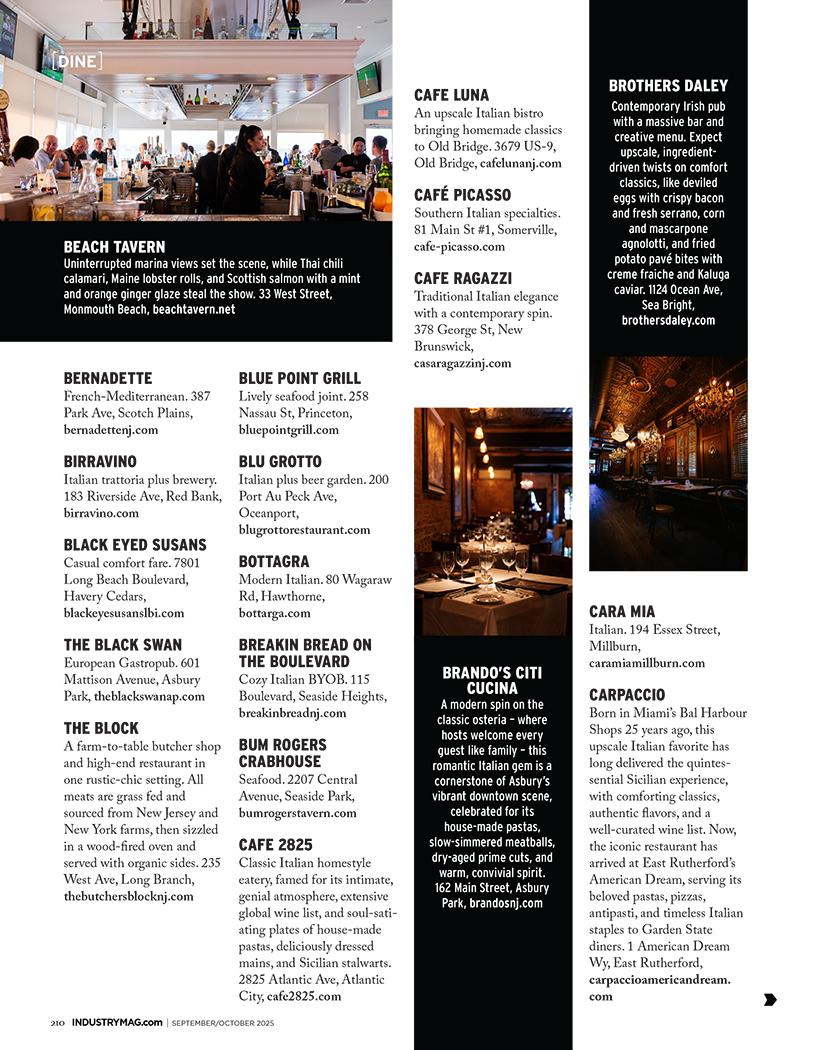 [DINE]

BEACH TAVERN
Uninterrupted marina views set the scene, while Thai chili calamari, Maine lobster rolls, and Scottish salmon with a mint and orange ginger glaze steal the show. 33 West Street, Monmouth Beach, beachtavern.net

BERNADETTE
French-Mediterranean. 387 Park Ave, Scotch Plains, bernadettenj.com

BIRRAVINO
Italian trattoria plus brewery. 183 Riverside Ave, Red Bank, birravino.com

BLACK EYED SUSANS
Casual comfort fare. 7801 Long Beach Boulevard, Havery Cedars, blackeyesusanslbi.com

THE BLACK SWAN
European Gastropub. 601 Mattison Avenue, Asbury Park, theblackswanap.com

THE BLOCK
A farm-to-table butcher shop and high-end restaurant in one rustic-chic setting. All meats are grass fed and sourced from New Jersey and New York farms, then sizzled in a wood-fired oven and served with organic sides. 235 West Ave, Long Branch, thebutchersblocknj.com

BLUE POINT GRILL
Lively seafood joint. 258 Nassau St, Princeton, bluepointgrill.com

BLU GROTTO
Italian plus beer garden. 200 Port Au Peck Ave, Oceanport, blugrottorestaurant.com

BOTTAGRA
Modern Italian. 80 Wagaraw Rd, Hawthorne, bottarga.com

BREAKIN BREAD ON THE BOULEVARD
Cozy Italian BYOB. 115 Boulevard, Seaside Heights, breakinbreadnj.com

BUM ROGERS CRABHOUSE
Seafood. 2207 Central Avenue, Seaside Park, bumrogerstavern.com

CAFE 2825
Classic Italian homestyle eatery, famed for its intimate, genial atmosphere, extensive global wine list, and soul-satiating plates of house-made pastas, deliciously dressed mains, and Sicilian stalwarts. 2825 Atlantic Ave, Atlantic City, cafe2825.com

CAFE LUNA
An upscale Italian bistro bringing homemade classics to Old Bridge. 3679 US-9, Old Bridge, cafelunanj.com

CAFÉ PICASSO
Southern Italian specialties. 81 Main St #1, Somerville, cafe-picasso.com

CAFE RAGAZZI
Traditional Italian elegance with a contemporary spin. 378 George St, New Brunswick, casaragazzinj.com

BRANDO'S CITI CUCINA
A modern spin on the classic osteria – where hosts welcome every guest like family – this romantic Italian gem is a cornerstone of Asbury's vibrant downtown scene, celebrated for its house-made pastas, slow-simmered meatballs, dry-aged prime cuts, and warm, convivial spirit. 162 Main Street, Asbury Park, brandosnj.com

BROTHERS DALEY
Contemporary Irish pub with a massive bar and creative menu. Expect upscale, ingredient-driven twists on comfort classics, like deviled eggs with crispy bacon and fresh serrano, corn and mascarpone agnolotti, and fried potato pavé bites with creme fraiche and Kaluga caviar. 1124 Ocean Ave, Sea Bright, brothersdaley.com

CARA MIA
Italian. 194 Essex Street, Millburn, caramiamillburn.com

CARPACCIO
Born in Miami's Bal Harbour Shops 25 years ago, this upscale Italian favorite has long delivered the quintessential Sicilian experience, with comforting classics, authentic flavors, and a well-curated wine list. Now, the iconic restaurant has arrived at East Rutherford's American Dream, serving its beloved pastas, pizzas, antipasti, and timeless Italian staples to Garden State diners. 1 American Dream Wy, East Rutherford, carpaccioamericandream.com

210 INDUSTRYMAG.com | SEPTEMBER/OCTOBER 2025